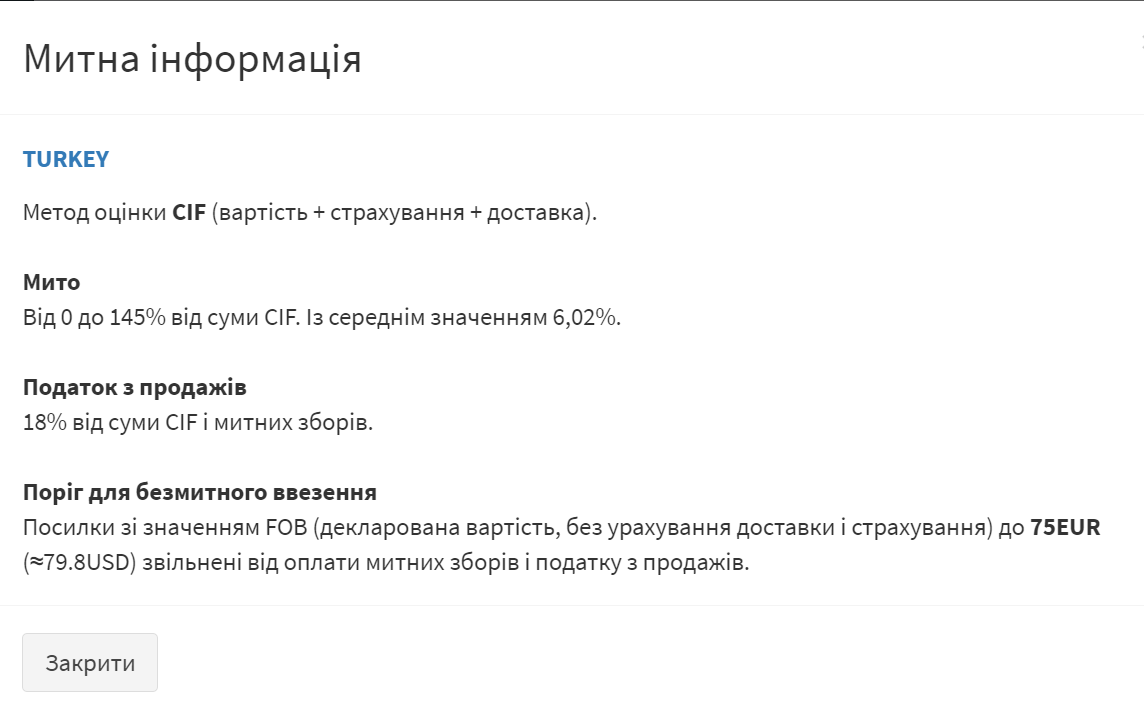 Митна інформація

TURKEY

Метод оцінки CIF (вартість + страхування + доставка).

Мито
Від 0 до 145% від суми CIF. Із середнім значенням 6,02%.

Податок з продажів
18% від суми CIF і митних зборів.

Поріг для безмитного ввезення
Посилки зі значенням FOB (декларована вартість, без урахування доставки і страхування) до 75EUR (≈79.8USD) звільнені від оплати митних зборів і податку з продажів.

Закрити